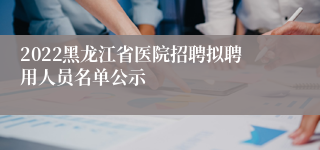 2022黑龙江省医院招聘拟聘用人员名单公示